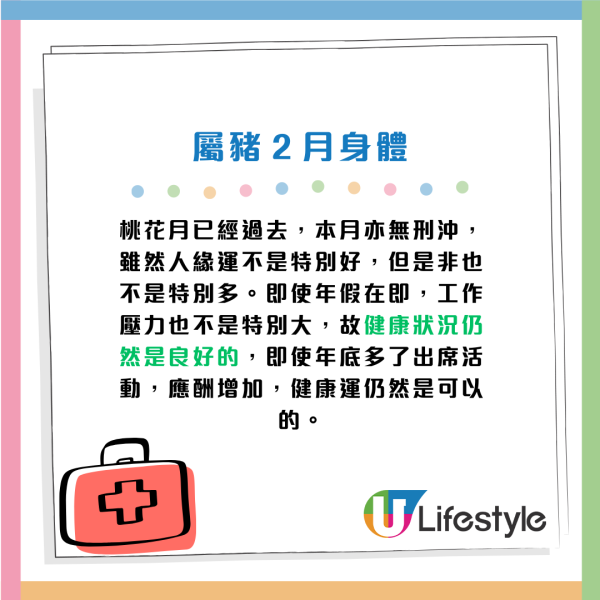 屬豬 2 月身體

桃花月已經過去，本月亦無刑沖，雖然人緣運不是特別好，但是非也不是特別多。即使年假在即，工作壓力也不是特別大，故健康狀況仍然是良好的，即使年底多了出席活動，應酬增加，健康運仍然是可以的。

U Lifestyle